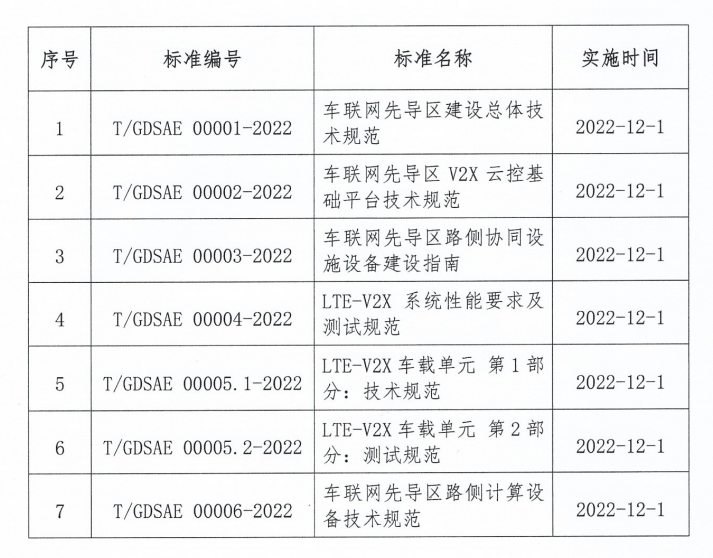 | 序号 | 标准编号 | 标准名称 | 实施时间 |
|---|---|---|---|
| 1 | T/GDSAE 00001-2022 | 车联网先导区建设总体技术规范 | 2022-12-1 |
| 2 | T/GDSAE 00002-2022 | 车联网先导区 V2X 云控基础平台技术规范 | 2022-12-1 |
| 3 | T/GDSAE 00003-2022 | 车联网先导区路侧协同设施设备建设指南 | 2022-12-1 |
| 4 | T/GDSAE 00004-2022 | LTE-V2X 系统性能要求及测试规范 | 2022-12-1 |
| 5 | T/GDSAE 00005.1-2022 | LTE-V2X 车载单元 第 1 部分：技术规范 | 2022-12-1 |
| 6 | T/GDSAE 00005.2-2022 | LTE-V2X 车载单元 第 2 部分：测试规范 | 2022-12-1 |
| 7 | T/GDSAE 00006-2022 | 车联网先导区路侧计算设备技术规范 | 2022-12-1 |